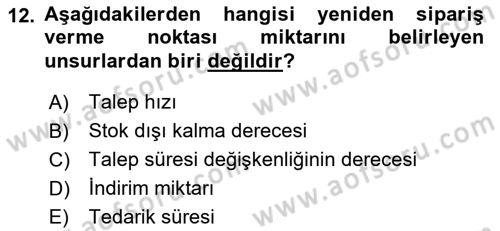 12. Aşağıdakilerden hangisi yeniden sipariş verme noktası miktarını belirleyen unsurlardan biri değildir?

A) Talep hızı
B) Stok dışı kalma derecesi
C) Talep süresi değişkenliğinin derecesi
D) İndirim miktarı
E) Tedarik süresi

www.aofsoru.com
www.aofsoru.com
www.aofsoru.com
www.aofsoru.com